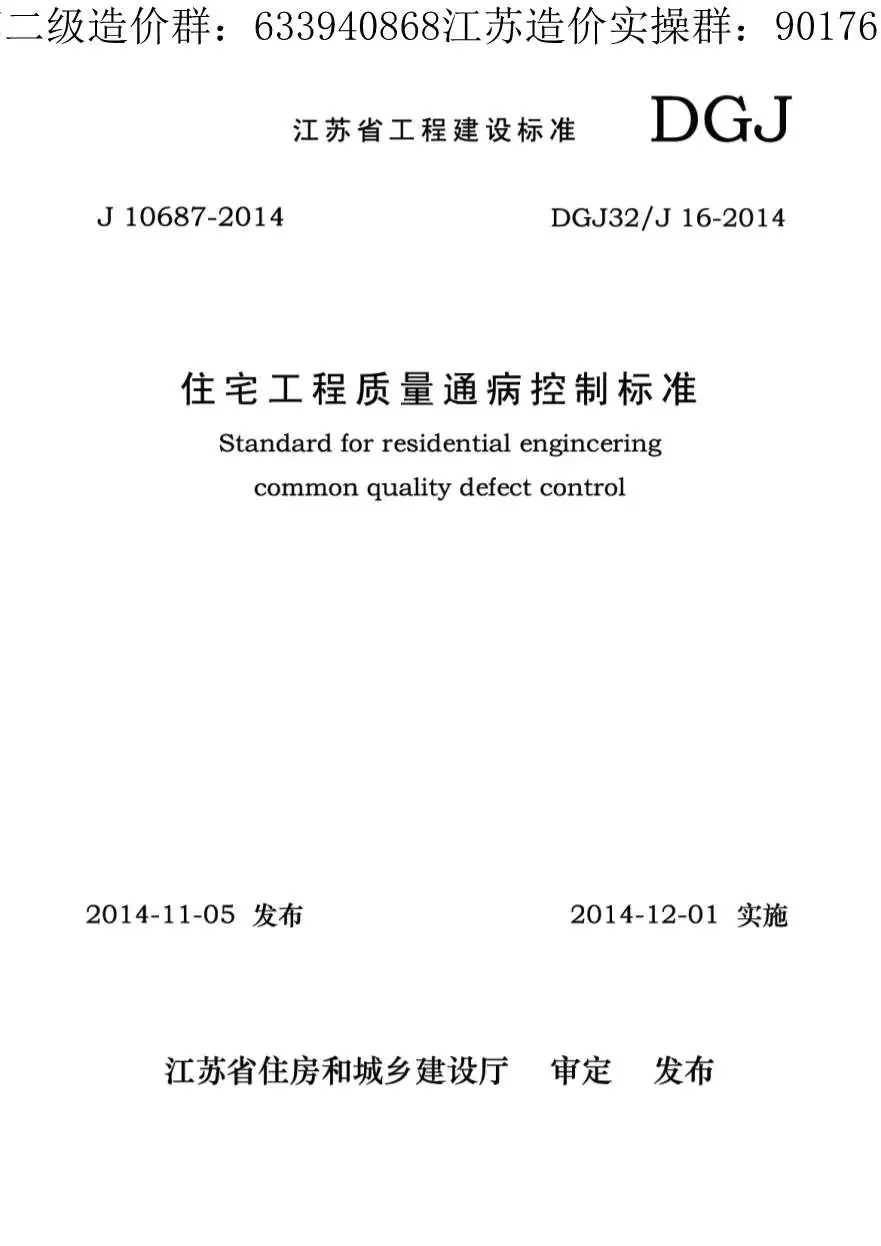 二级造价群：633940868江苏造价实操群：90176

江苏省工程建设标准 DGJ

J 10687-2014 DGJ32/J 16-2014

住宅工程质量通病控制标准

Standard for residential engincering common quality defect control

2014-11-05 发布 2014-12-01 实施

江苏省住房和城乡建设厅 审定 发布